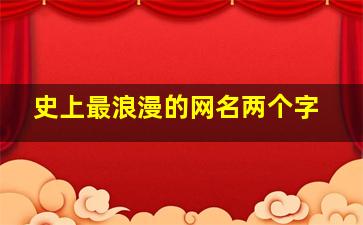 史上最浪漫的网名两个字